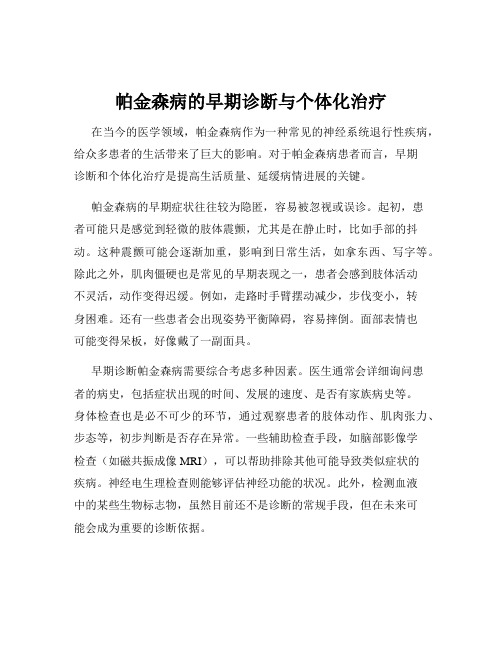 帕金森病的早期诊断与个体化治疗

在当今的医学领域，帕金森病作为一种常见的神经系统退行性疾病，给众多患者的生活带来了巨大的影响。对于帕金森病患者而言，早期诊断和个体化治疗是提高生活质量、延缓病情进展的关键。

帕金森病的早期症状往往较为隐匿，容易被忽视或误诊。起初，患者可能只是感觉到轻微的肢体震颤，尤其是在静止时，比如手部的抖动。这种震颤可能会逐渐加重，影响到日常生活，如拿东西、写字等。除此之外，肌肉僵硬也是常见的早期表现之一，患者会感到肢体活动不灵活，动作变得迟缓。例如，走路时手臂摆动减少，步伐变小，转身困难。还有一些患者会出现姿势平衡障碍，容易摔倒。面部表情也可能变得呆板，好像戴了一副面具。

早期诊断帕金森病需要综合考虑多种因素。医生通常会详细询问患者的病史，包括症状出现的时间、发展的速度、是否有家族病史等。身体检查也是必不可少的环节，通过观察患者的肢体动作、肌肉张力、步态等，初步判断是否存在异常。一些辅助检查手段，如脑部影像学检查（如磁共振成像 MRI），可以帮助排除其他可能导致类似症状的疾病。神经电生理检查则能够评估神经功能的状况。此外，检测血液中的某些生物标志物，虽然目前还不是诊断的常规手段，但在未来可能会成为重要的诊断依据。